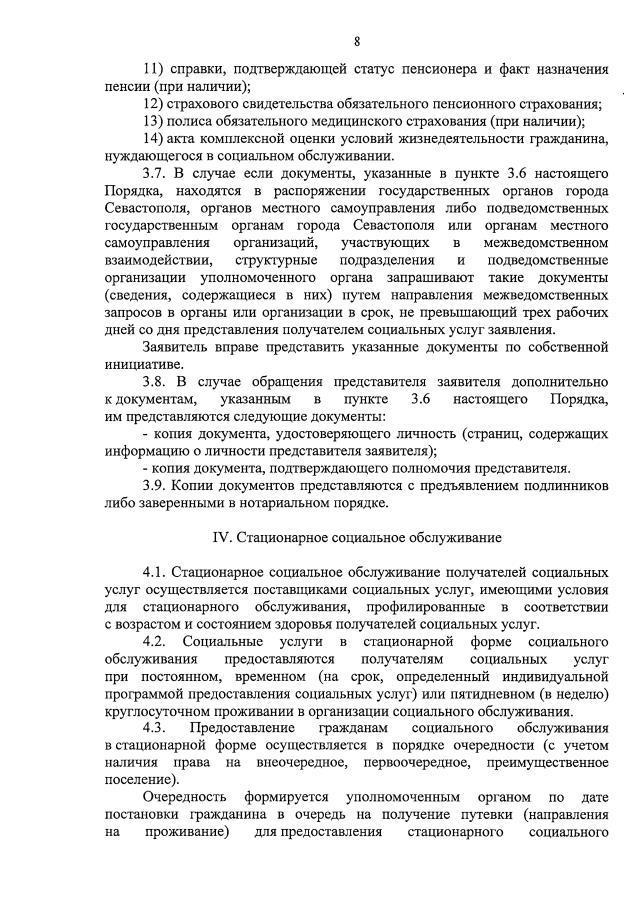 8

11) справки, подтверждающей статус пенсионера и факт назначения пенсии (при наличии);

12) страхового свидетельства обязательного пенсионного страхования;

13) полиса обязательного медицинского страхования (при наличии);

14) акта комплексной оценки условий жизнедеятельности гражданина, нуждающегося в социальном обслуживании.

3.7. В случае если документы, указанные в пункте 3.6 настоящего Порядка, находятся в распоряжении государственных органов города Севастополя, органов местного самоуправления либо подведомственных государственным органам города Севастополя или органам местного самоуправления организаций, участвующих в межведомственном взаимодействии, структурные подразделения и подведомственные организации уполномоченного органа запрашивают такие документы (сведения, содержащиеся в них) путем направления межведомственных запросов в органы или организации в срок, не превышающий трех рабочих дней со дня представления получателем социальных услуг заявления.

Заявитель вправе представить указанные документы по собственной инициативе.

3.8. В случае обращения представителя заявителя дополнительно к документам, указанным в пункте 3.6 настоящего Порядка, им представляются следующие документы:

- копия документа, удостоверяющего личность (страниц, содержащих информацию о личности представителя заявителя);

- копия документа, подтверждающего полномочия представителя.

3.9. Копии документов представляются с предъявлением подлинников либо заверенными в нотариальном порядке.

IV. Стационарное социальное обслуживание

4.1. Стационарное социальное обслуживание получателей социальных услуг осуществляется поставщиками социальных услуг, имеющими условия для стационарного обслуживания, профилированные в соответствии с возрастом и состоянием здоровья получателей социальных услуг.

4.2. Социальные услуги в стационарной форме социального обслуживания предоставляются получателям социальных услуг при постоянном, временном (на срок, определенный индивидуальной программой предоставления социальных услуг) или пятидневном (в неделю) круглосуточном проживании в организации социального обслуживания.

4.3. Предоставление гражданам социального обслуживания в стационарной форме осуществляется в порядке очередности (с учетом наличия права на внеочередное, первоочередное, преимущественное поселение).

Очередность формируется уполномоченным органом по дате постановки гражданина в очередь на получение путевки (направления на проживание) для предоставления стационарного социального